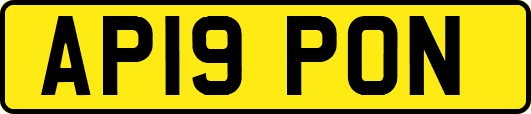 AP19 PON